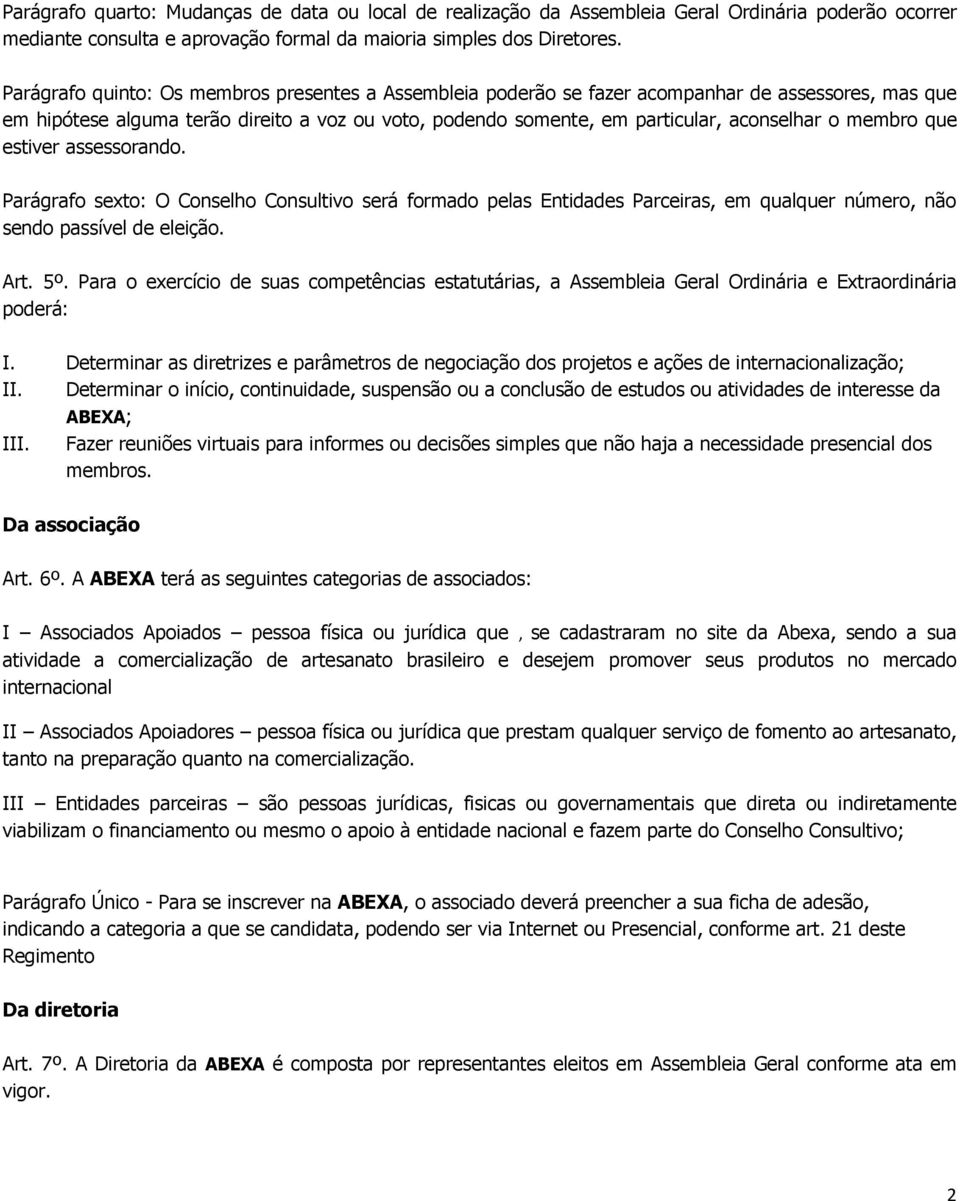 Parágrafo quarto: Mudanças de data ou local de realização da Assembleia Geral Ordinária poderão ocorrer mediante consulta e aprovação formal da maioria simples dos Diretores.

Parágrafo quinto: Os membros presentes a Assembleia poderão se fazer acompanhar de assessores, mas que em hipótese alguma terão direito a voz ou voto, podendo somente, em particular, aconselhar o membro que estiver assessorando.

Parágrafo sexto: O Conselho Consultivo será formado pelas Entidades Parceiras, em qualquer número, não sendo passível de eleição.

Art. 5º. Para o exercício de suas competências estatutárias, a Assembleia Geral Ordinária e Extraordinária poderá:

I. Determinar as diretrizes e parâmetros de negociação dos projetos e ações de internacionalização;
II. Determinar o início, continuidade, suspensão ou a conclusão de estudos ou atividades de interesse da ABEXA;
III. Fazer reuniões virtuais para informes ou decisões simples que não haja a necessidade presencial dos membros.

Da associação

Art. 6º. A ABEXA terá as seguintes categorias de associados:

I – Associados Apoiados – pessoa física ou jurídica que , se cadastraram no site da Abexa, sendo a sua atividade a comercialização de artesanato brasileiro e desejem promover seus produtos no mercado internacional

II – Associados Apoiadores – pessoa física ou jurídica que prestam qualquer serviço de fomento ao artesanato, tanto na preparação quanto na comercialização.

III – Entidades parceiras – são pessoas jurídicas, fisicas ou governamentais que direta ou indiretamente viabilizam o financiamento ou mesmo o apoio à entidade nacional e fazem parte do Conselho Consultivo;

Parágrafo Único - Para se inscrever na ABEXA, o associado deverá preencher a sua ficha de adesão, indicando a categoria a que se candidata, podendo ser via Internet ou Presencial, conforme art. 21 deste Regimento

Da diretoria

Art. 7º. A Diretoria da ABEXA é composta por representantes eleitos em Assembleia Geral conforme ata em vigor.

2